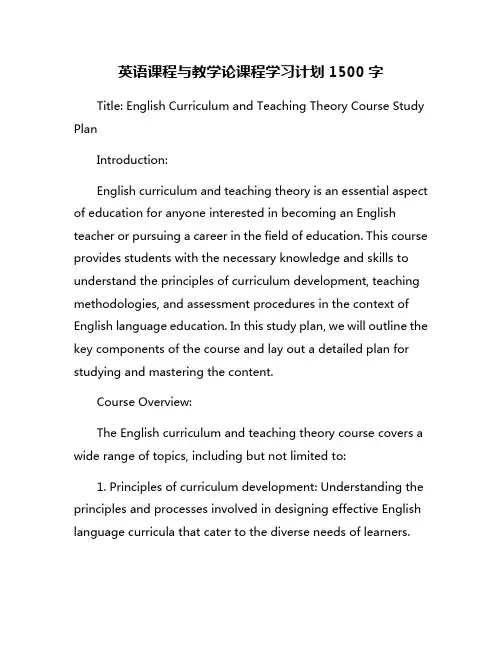 英语课程与教学论课程学习计划 1500 字

Title: English Curriculum and Teaching Theory Course Study Plan

Introduction:

English curriculum and teaching theory is an essential aspect of education for anyone interested in becoming an English teacher or pursuing a career in the field of education. This course provides students with the necessary knowledge and skills to understand the principles of curriculum development, teaching methodologies, and assessment procedures in the context of English language education. In this study plan, we will outline the key components of the course and lay out a detailed plan for studying and mastering the content.

Course Overview:

The English curriculum and teaching theory course covers a wide range of topics, including but not limited to:

1. Principles of curriculum development: Understanding the principles and processes involved in designing effective English language curricula that cater to the diverse needs of learners.